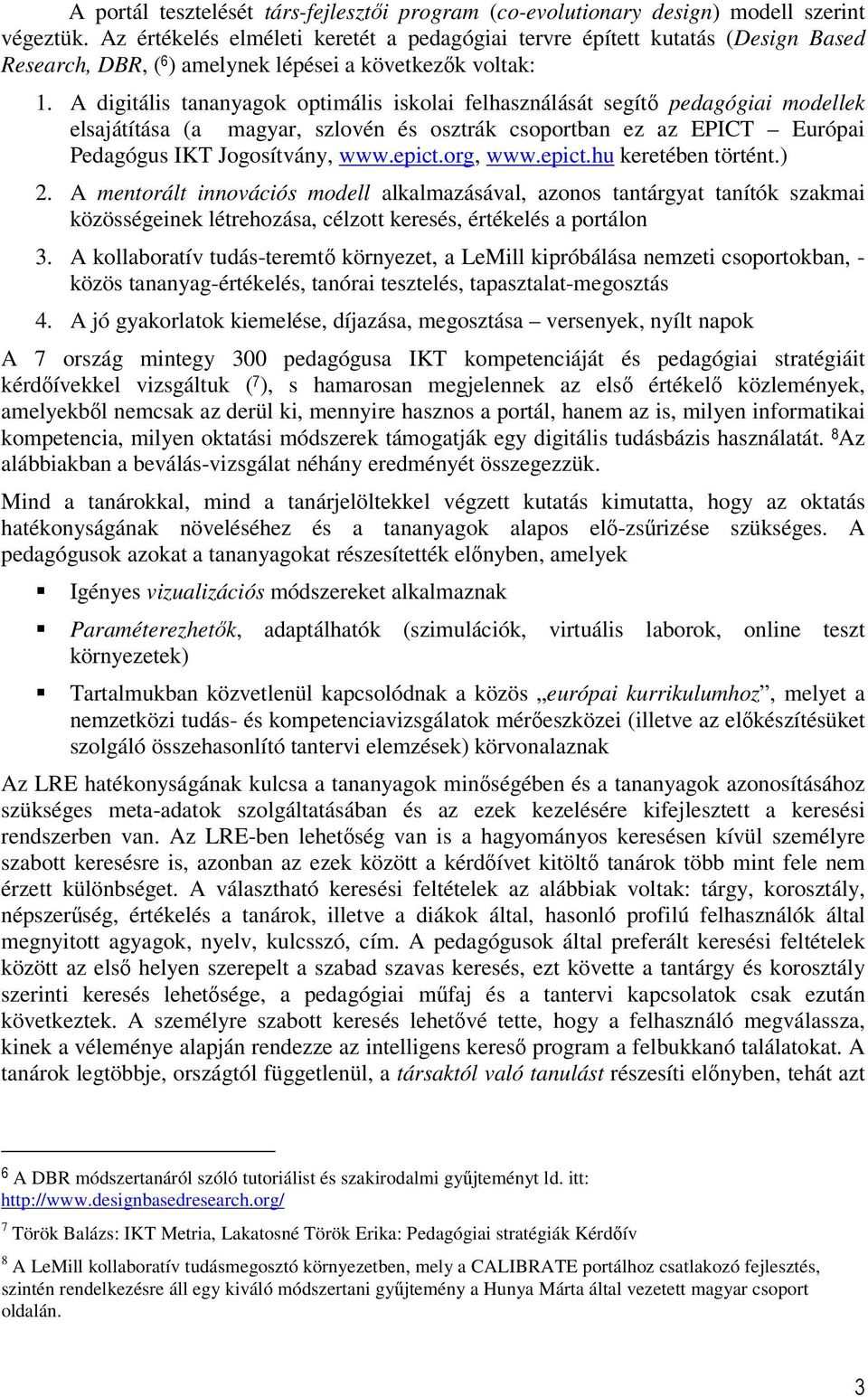 A portál tesztelését társ-fejlesztői program (co-evolutionary design) modell szerint végeztük. Az értékelés elméleti keretét a pedagógiai tervre épített kutatás (Design Based Research, DBR, ($^6$) amelynek lépései a következők voltak:

1. A digitális tananyagok optimális iskolai felhasználását segítő pedagógiai modellek elsajátítása (a magyar, szlovén és osztrák csoportban ez az EPICT – Európai Pedagógus IKT Jogosítvány, www.epict.org, www.epict.hu keretében történt.)

2. A mentorált innovációs modell alkalmazásával, azonos tantárgyat tanítók szakmai közösségeinek létrehozása, célzott keresés, értékelés a portálon

3. A kollaboratív tudás-teremtő környezet, a LeMill kipróbálása nemzeti csoportokban, - közös tananyag-értékelés, tanórai tesztelés, tapasztalat-megosztás

4. A jó gyakorlatok kiemelése, díjazása, megosztása – versenyek, nyílt napok

A 7 ország mintegy 300 pedagógusa IKT kompetenciáját és pedagógiai stratégiáit kérdőívekkel vizsgáltuk ($^7$), s hamarosan megjelennek az első értékelő közlemények, amelyekből nemcsak az derül ki, mennyire hasznos a portál, hanem az is, milyen informatikai kompetencia, milyen oktatási módszerek támogatják egy digitális tudásbázis használatát. $^8$Az alábbiakban a beválás-vizsgálat néhány eredményét összegezzük.

Mind a tanárokkal, mind a tanárjelöltekkel végzett kutatás kimutatta, hogy az oktatás hatékonyságának növeléséhez és a tananyagok alapos elő-zsűrizése szükséges. A pedagógusok azokat a tananyagokat részesítették előnyben, amelyek

▪ Igényes vizualizációs módszereket alkalmaznak

▪ Paraméterezhetők, adaptálhatók (szimulációk, virtuális laborok, online teszt környezetek)

▪ Tartalmukban közvetlenül kapcsolódnak a közös „európai kurrikulumhoz”, melyet a nemzetközi tudás- és kompetenciavizsgálatok mérőeszközei (illetve az előkészítésüket szolgáló összehasonlító tantervi elemzések) körvonalaznak

Az LRE hatékonyságának kulcsa a tananyagok minőségében és a tananyagok azonosításához szükséges meta-adatok szolgáltatásában és az ezek kezelésére kifejlesztett a keresési rendszerben van. Az LRE-ben lehetőség van is a hagyományos keresésen kívül személyre szabott keresésre is, azonban az ezek között a kérdőívet kitöltő tanárok több mint fele nem érzett különbséget. A választható keresési feltételek az alábbiak voltak: tárgy, korosztály, népszerűség, értékelés a tanárok, illetve a diákok által, hasonló profilú felhasználók által megnyitott agyagok, nyelv, kulcsszó, cím. A pedagógusok által preferált keresési feltételek között az első helyen szerepelt a szabad szavas keresés, ezt követte a tantárgy és korosztály szerinti keresés lehetősége, a pedagógiai műfaj és a tantervi kapcsolatok csak ezután következtek. A személyre szabott keresés lehetővé tette, hogy a felhasználó megválassza, kinek a véleménye alapján rendezze az intelligens kereső program a felbukkanó találatokat. A tanárok legtöbbje, országtól függetlenül, a társaktól való tanulást részesíti előnyben, tehát azt

$^6$ A DBR módszertanáról szóló tutoriálist és szakirodalmi gyűjteményt ld. itt: http://www.designbasedresearch.org/

$^7$ Török Balázs: IKT Metria, Lakatosné Török Erika: Pedagógiai stratégiák Kérdőív

$^8$ A LeMill kollaboratív tudásmegosztó környezetben, mely a CALIBRATE portálhoz csatlakozó fejlesztés, szintén rendelkezésre áll egy kiváló módszertani gyűjtemény a Hunya Márta által vezetett magyar csoport oldalán.

3